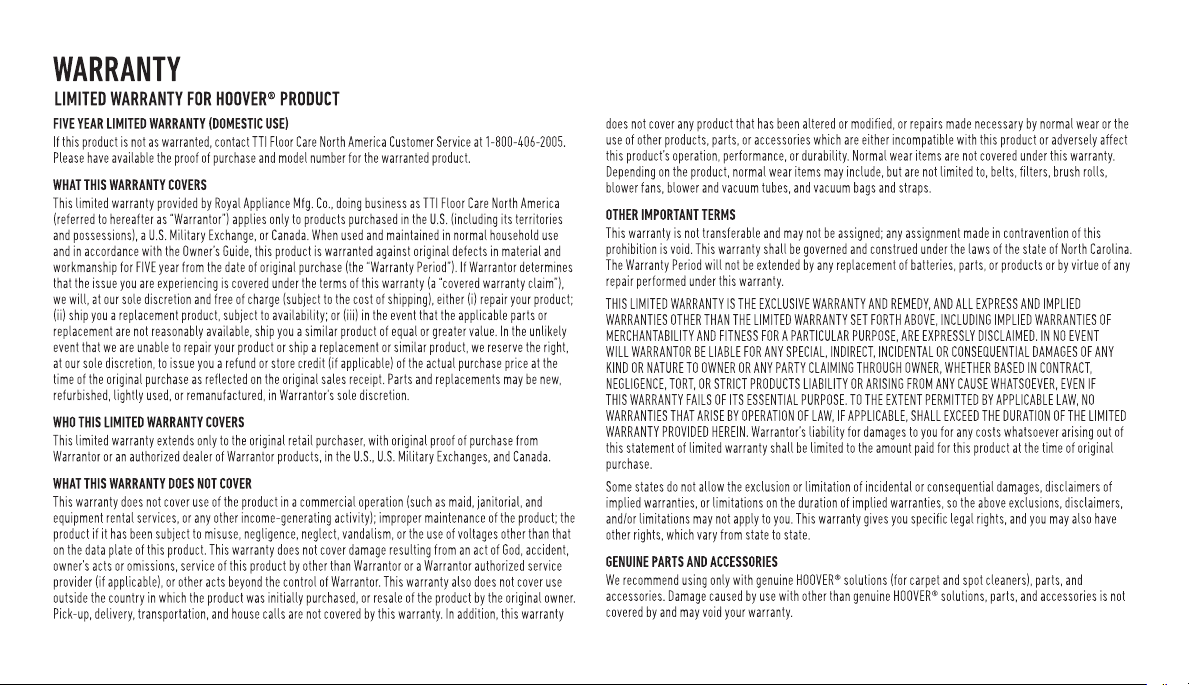 WARRANTY

LIMITED WARRANTY FOR HOOVER® PRODUCT

FIVE YEAR LIMITED WARRANTY (DOMESTIC USE)

If this product is not as warranted, contact TTI Floor Care North America Customer Service at 1-800-406-2005. Please have available the proof of purchase and model number for the warranted product.

WHAT THIS WARRANTY COVERS

This limited warranty provided by Royal Appliance Mfg. Co., doing business as TTI Floor Care North America (referred to hereafter as "Warrantor") applies only to products purchased in the U.S. (including its territories and possessions), a U.S. Military Exchange, or Canada. When used and maintained in normal household use and in accordance with the Owner's Guide, this product is warranted against original defects in material and workmanship for FIVE year from the date of original purchase (the "Warranty Period"). If Warrantor determines that the issue you are experiencing is covered under the terms of this warranty (a "covered warranty claim"), we will, at our sole discretion and free of charge (subject to the cost of shipping), either (i) repair your product; (ii) ship you a replacement product, subject to availability; or (iii) in the event that the applicable parts or replacement are not reasonably available, ship you a similar product of equal or greater value. In the unlikely event that we are unable to repair your product or ship a replacement or similar product, we reserve the right, at our sole discretion, to issue you a refund or store credit (if applicable) of the actual purchase price at the time of the original purchase as reflected on the original sales receipt. Parts and replacements may be new, refurbished, lightly used, or remanufactured, in Warrantor's sole discretion.

WHO THIS LIMITED WARRANTY COVERS

This limited warranty extends only to the original retail purchaser, with original proof of purchase from Warrantor or an authorized dealer of Warrantor products, in the U.S., U.S. Military Exchanges, and Canada.

WHAT THIS WARRANTY DOES NOT COVER

This warranty does not cover use of the product in a commercial operation (such as maid, janitorial, and equipment rental services, or any other income-generating activity); improper maintenance of the product; the product if it has been subject to misuse, negligence, neglect, vandalism, or the use of voltages other than that on the data plate of this product. This warranty does not cover damage resulting from an act of God, accident, owner's acts or omissions, service of this product by other than Warrantor or a Warrantor authorized service provider (if applicable), or other acts beyond the control of Warrantor. This warranty also does not cover use outside the country in which the product was initially purchased, or resale of the product by the original owner. Pick-up, delivery, transportation, and house calls are not covered by this warranty. In addition, this warranty does not cover any product that has been altered or modified, or repairs made necessary by normal wear or the use of other products, parts, or accessories which are either incompatible with this product or adversely affect this product's operation, performance, or durability. Normal wear items are not covered under this warranty. Depending on the product, normal wear items may include, but are not limited to, belts, filters, brush rolls, blower fans, blower and vacuum tubes, and vacuum bags and straps.

OTHER IMPORTANT TERMS

This warranty is not transferable and may not be assigned; any assignment made in contravention of this prohibition is void. This warranty shall be governed and construed under the laws of the state of North Carolina. The Warranty Period will not be extended by any replacement of batteries, parts, or products or by virtue of any repair performed under this warranty.

THIS LIMITED WARRANTY IS THE EXCLUSIVE WARRANTY AND REMEDY, AND ALL EXPRESS AND IMPLIED WARRANTIES OTHER THAN THE LIMITED WARRANTY SET FORTH ABOVE, INCLUDING IMPLIED WARRANTIES OF MERCHANTABILITY AND FITNESS FOR A PARTICULAR PURPOSE, ARE EXPRESSLY DISCLAIMED. IN NO EVENT WILL WARRANTOR BE LIABLE FOR ANY SPECIAL, INDIRECT, INCIDENTAL OR CONSEQUENTIAL DAMAGES OF ANY KIND OR NATURE TO OWNER OR ANY PARTY CLAIMING THROUGH OWNER, WHETHER BASED IN CONTRACT, NEGLIGENCE, TORT, OR STRICT PRODUCTS LIABILITY OR ARISING FROM ANY CAUSE WHATSOEVER, EVEN IF THIS WARRANTY FAILS OF ITS ESSENTIAL PURPOSE. TO THE EXTENT PERMITTED BY APPLICABLE LAW, NO WARRANTIES THAT ARISE BY OPERATION OF LAW, IF APPLICABLE, SHALL EXCEED THE DURATION OF THE LIMITED WARRANTY PROVIDED HEREIN. Warrantor's liability for damages to you for any costs whatsoever arising out of this statement of limited warranty shall be limited to the amount paid for this product at the time of original purchase.

Some states do not allow the exclusion or limitation of incidental or consequential damages, disclaimers of implied warranties, or limitations on the duration of implied warranties, so the above exclusions, disclaimers, and/or limitations may not apply to you. This warranty gives you specific legal rights, and you may also have other rights, which vary from state to state.

GENUINE PARTS AND ACCESSORIES

We recommend using only with genuine HOOVER® solutions (for carpet and spot cleaners), parts, and accessories. Damage caused by use with other than genuine HOOVER® solutions, parts, and accessories is not covered by and may void your warranty.